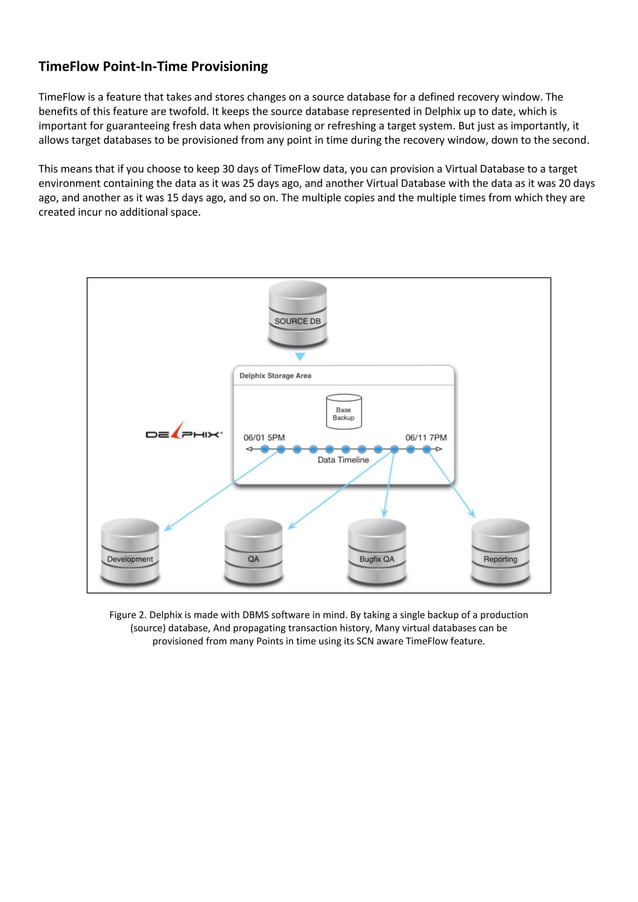 TimeFlow Point-In-Time Provisioning

TimeFlow is a feature that takes and stores changes on a source database for a defined recovery window. The benefits of this feature are twofold. It keeps the source database represented in Delphix up to date, which is important for guaranteeing fresh data when provisioning or refreshing a target system. But just as importantly, it allows target databases to be provisioned from any point in time during the recovery window, down to the second.

This means that if you choose to keep 30 days of TimeFlow data, you can provision a Virtual Database to a target environment containing the data as it was 25 days ago, and another Virtual Database with the data as it was 20 days ago, and another as it was 15 days ago, and so on. The multiple copies and the multiple times from which they are created incur no additional space.

SOURCE DB

Delphix Storage Area

Base Backup

DELPHIX

06/01 5PM

06/11 7PM

Data Timeline

Development

QA

Bugfix QA

Reporting

Figure 2. Delphix is made with DBMS software in mind. By taking a single backup of a production (source) database, And propagating transaction history, Many virtual databases can be provisioned from many Points in time using its SCN aware TimeFlow feature.